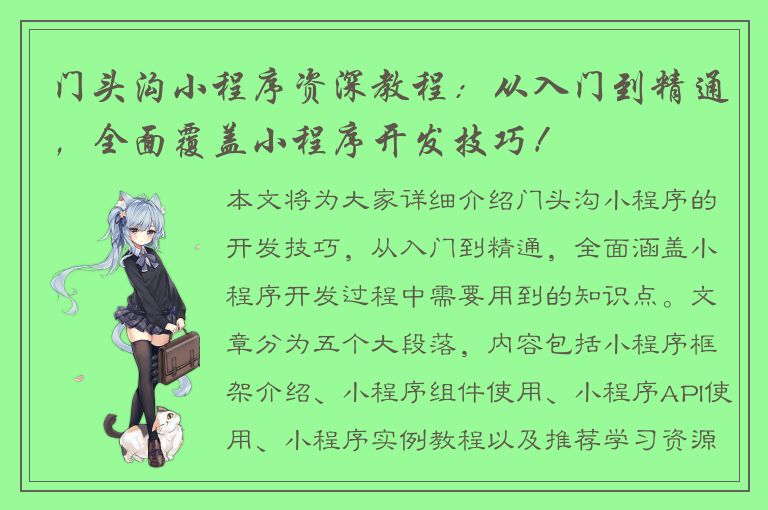 门头沟小程序资深教程：从入门到精通，全面覆盖小程序开发技巧！

本文将为大家详细介绍门头沟小程序的开发技巧，从入门到精通，全面涵盖小程序开发过程中需要用到的知识点。文章分为五个大段落，内容包括小程序框架介绍、小程序组件使用、小程序API使用、小程序实例教程以及推荐学习资源